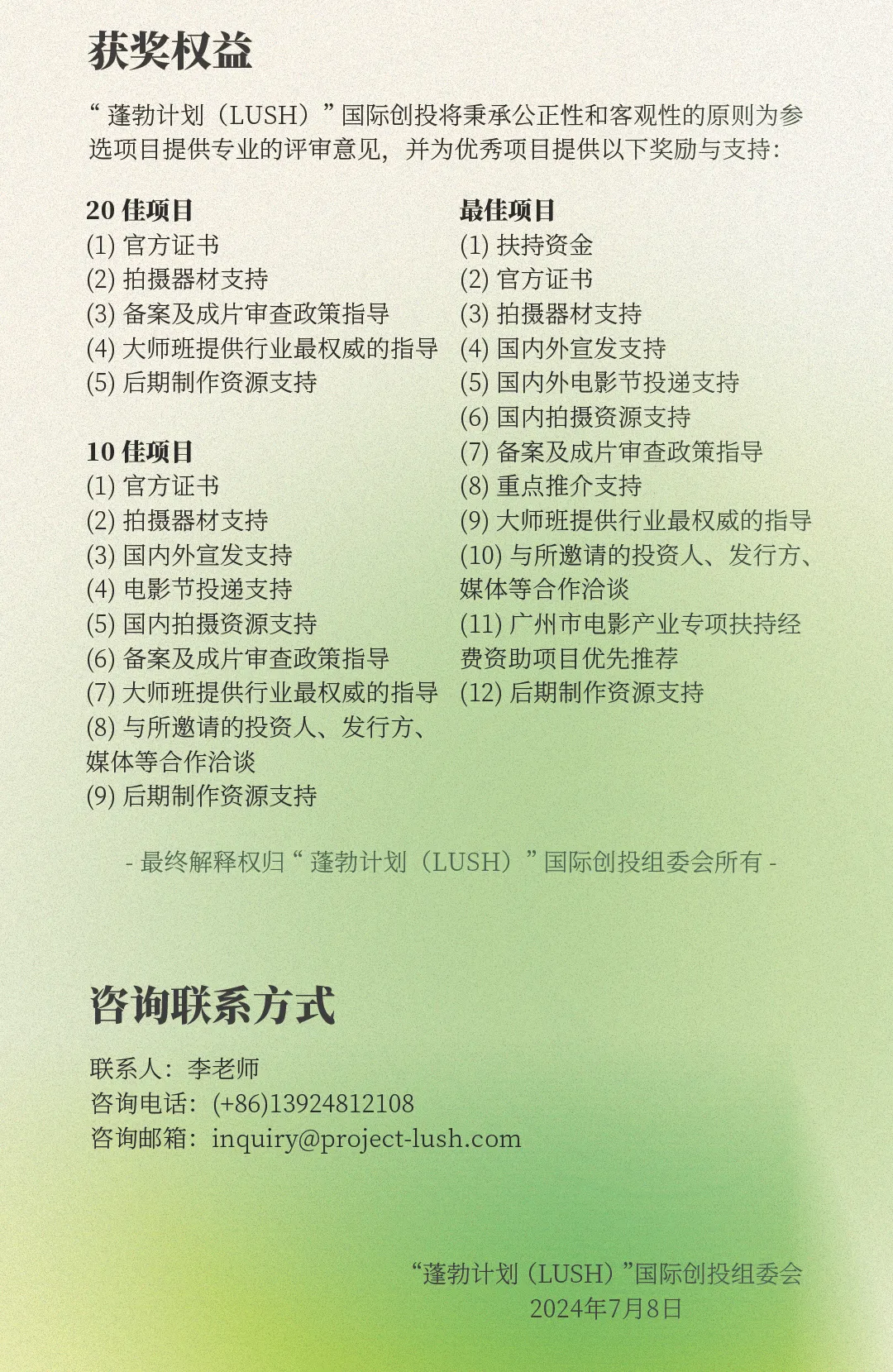 获奖权益

“蓬勃计划（LUSH）”国际创投将秉承公正性和客观性的原则为参选项目提供专业的评审意见，并为优秀项目提供以下奖励与支持：

20 佳项目
(1) 官方证书
(2) 拍摄器材支持
(3) 备案及成片审查政策指导
(4) 大师班提供行业最权威的指导
(5) 后期制作资源支持

10 佳项目
(1) 官方证书
(2) 拍摄器材支持
(3) 国内外宣发支持
(4) 电影节投递支持
(5) 国内拍摄资源支持
(6) 备案及成片审查政策指导
(7) 大师班提供行业最权威的指导
(8) 与所邀请的投资人、发行方、媒体等合作洽谈
(9) 后期制作资源支持

最佳项目
(1) 扶持资金
(2) 官方证书
(3) 拍摄器材支持
(4) 国内外宣发支持
(5) 国内外电影节投递支持
(6) 国内拍摄资源支持
(7) 备案及成片审查政策指导
(8) 重点推介支持
(9) 大师班提供行业最权威的指导
(10) 与所邀请的投资人、发行方、媒体等合作洽谈
(11) 广州市电影产业专项扶持经费资助项目优先推荐
(12) 后期制作资源支持

- 最终解释权归“蓬勃计划（LUSH）”国际创投组委会所有 -

咨询联系方式

联系人：李老师
咨询电话：(+86)13924812108
咨询邮箱：inquiry@project-lush.com

“蓬勃计划（LUSH）”国际创投组委会
2024年7月8日